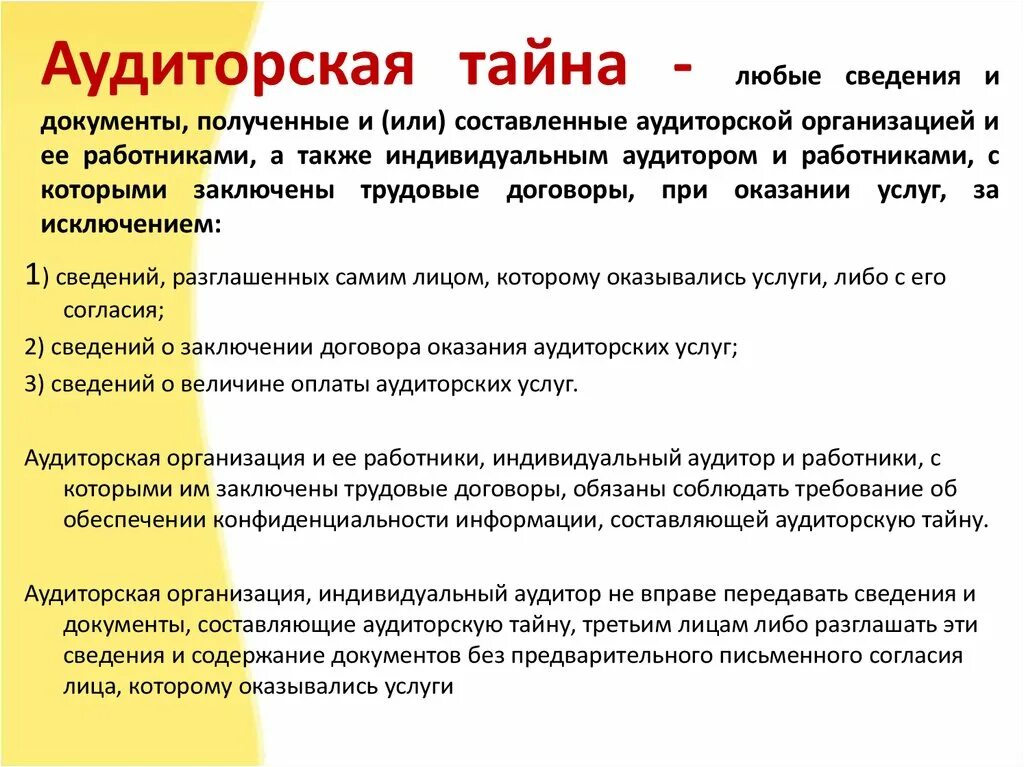 Аудиторская тайна - любые сведения и документы, полученные и (или) составленные аудиторской организацией и ее работниками, а также индивидуальным аудитором и работниками, с которыми заключены трудовые договоры, при оказании услуг, за исключением:

1) сведений, разглашенных самим лицом, которому оказывались услуги, либо с его согласия;

2) сведений о заключении договора оказания аудиторских услуг;

3) сведений о величине оплаты аудиторских услуг.

Аудиторская организация и ее работники, индивидуальный аудитор и работники, с которыми им заключены трудовые договоры, обязаны соблюдать требование об обеспечении конфиденциальности информации, составляющей аудиторскую тайну.

Аудиторская организация, индивидуальный аудитор не вправе передавать сведения и документы, составляющие аудиторскую тайну, третьим лицам либо разглашать эти сведения и содержание документов без предварительного письменного согласия лица, которому оказывались услуги